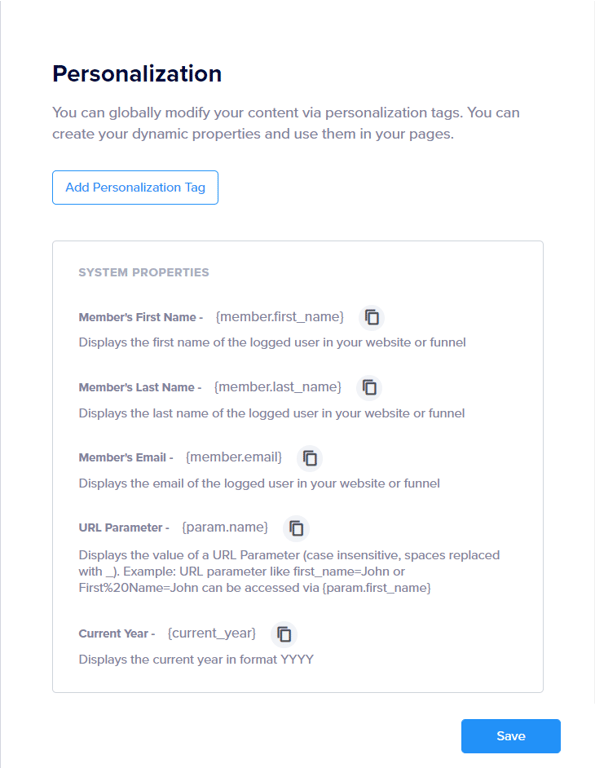 Personalization

You can globally modify your content via personalization tags. You can create your dynamic properties and use them in your pages.

Add Personalization Tag

SYSTEM PROPERTIES

Member's First Name - {member.first_name}

Displays the first name of the logged user in your website or funnel

Member's Last Name - {member.last_name}

Displays the last name of the logged user in your website or funnel

Member's Email - {member.email}

Displays the email of the logged user in your website or funnel

URL Parameter - {param.name}

Displays the value of a URL Parameter (case insensitive, spaces replaced with _). Example: URL parameter like first_name=John or First%20Name=John can be accessed via {param.first_name}

Current Year - {current_year}

Displays the current year in format YYYY

Save